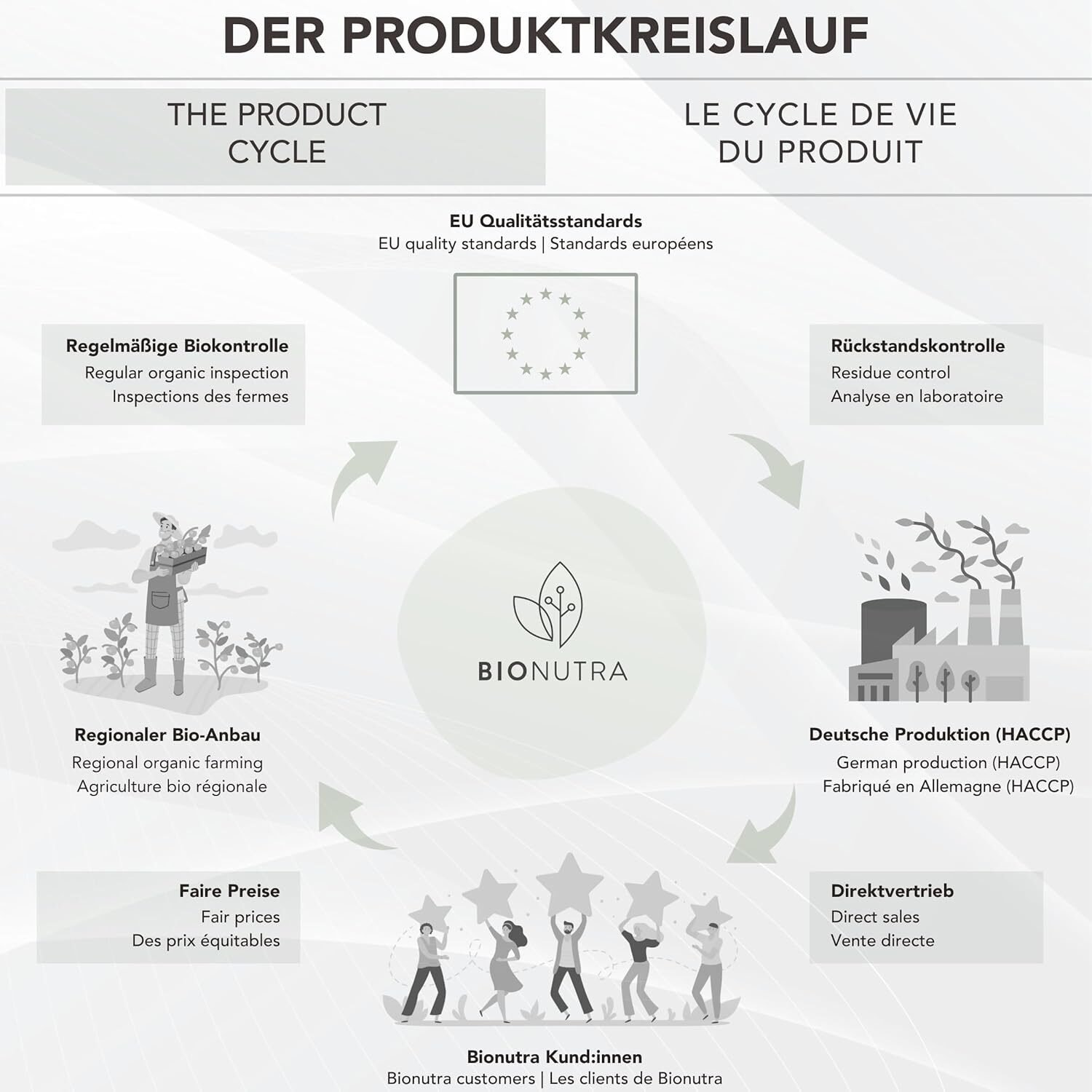 DER PRODUKTKREISLAUF

THE PRODUCT CYCLE

LE CYCLE DE VIE DU PRODUIT

EU Qualitätsstandards
EU quality standards | Standards européens

Regelmäßige Biokontrolle
Regular organic inspection
Inspections des fermes

Rückstandskontrolle
Residue control
Analyse en laboratoire

BIONUTRA

Regionaler Bio-Anbau
Regional organic farming
Agriculture bio régionale

Deutsche Produktion (HACCP)
German production (HACCP)
Fabriqué en Allemagne (HACCP)

Faire Preise
Fair prices
Des prix équitables

Direktvertrieb
Direct sales
Vente directe

Bionutra Kund:innen
Bionutra customers | Les clients de Bionutra